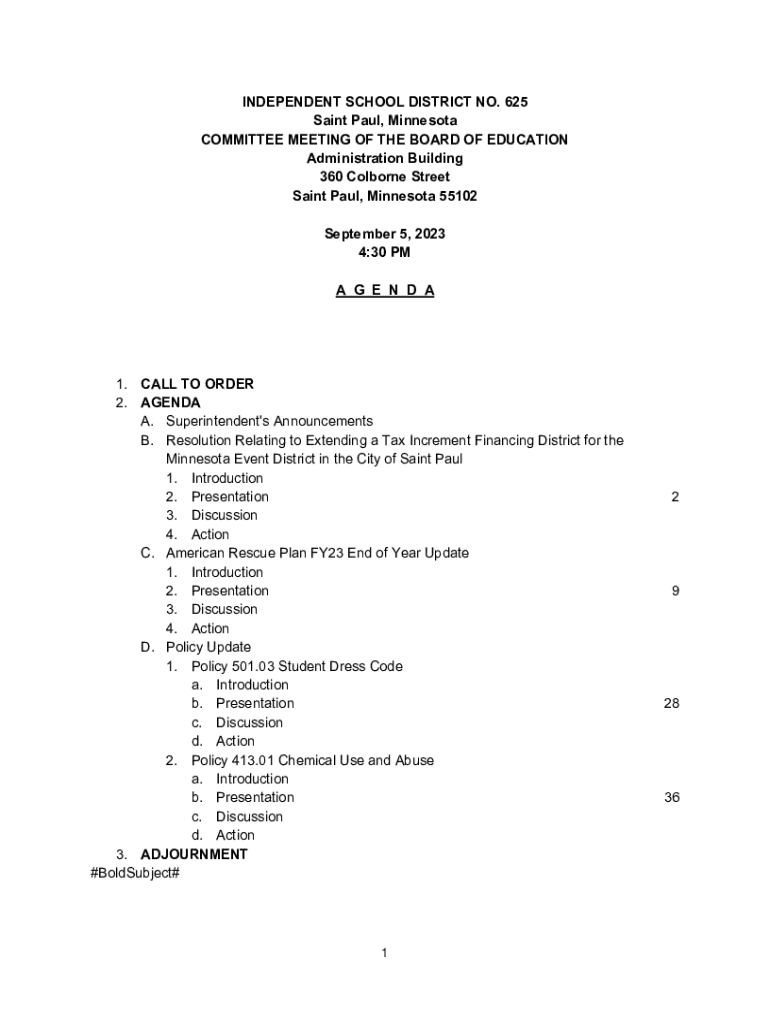 INDEPENDENT SCHOOL DISTRICT NO. 625
Saint Paul, Minnesota
COMMITTEE MEETING OF THE BOARD OF EDUCATION
Administration Building
360 Colborne Street
Saint Paul, Minnesota 55102

September 5, 2023
4:30 PM

A G E N D A

1. CALL TO ORDER
2. AGENDA
A. Superintendent's Announcements
B. Resolution Relating to Extending a Tax Increment Financing District for the Minnesota Event District in the City of Saint Paul
1. Introduction
2. Presentation 2
3. Discussion
4. Action
C. American Rescue Plan FY23 End of Year Update
1. Introduction
2. Presentation 9
3. Discussion
4. Action
D. Policy Update
1. Policy 501.03 Student Dress Code
a. Introduction
b. Presentation 28
c. Discussion
d. Action
2. Policy 413.01 Chemical Use and Abuse
a. Introduction
b. Presentation 36
c. Discussion
d. Action
3. ADJOURNMENT
#BoldSubject#

1